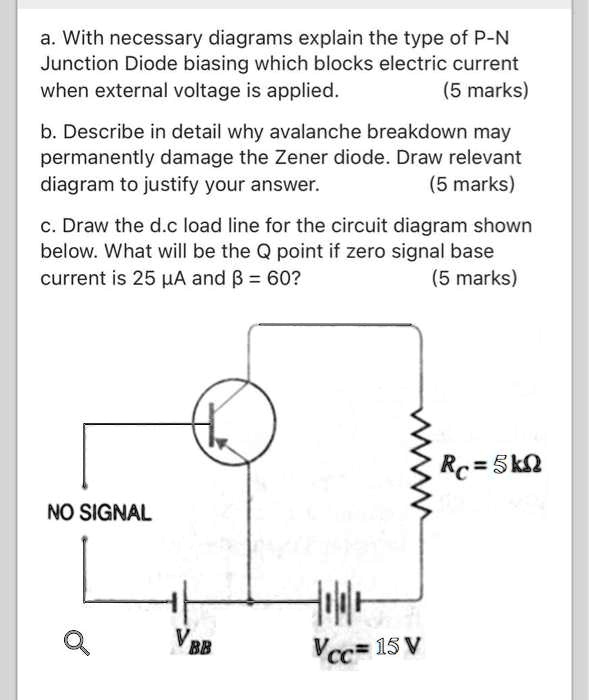 a. With necessary diagrams explain the type of P-N Junction Diode biasing which blocks electric current when external voltage is applied. (5 marks)

b. Describe in detail why avalanche breakdown may permanently damage the Zener diode. Draw relevant diagram to justify your answer. (5 marks)

c. Draw the d.c load line for the circuit diagram shown below. What will be the Q point if zero signal base current is 25 μA and β = 60? (5 marks)

$R_C = 5\,k\Omega$

NO SIGNAL

$V_{BB}$

$V_{CC} = 15\,V$